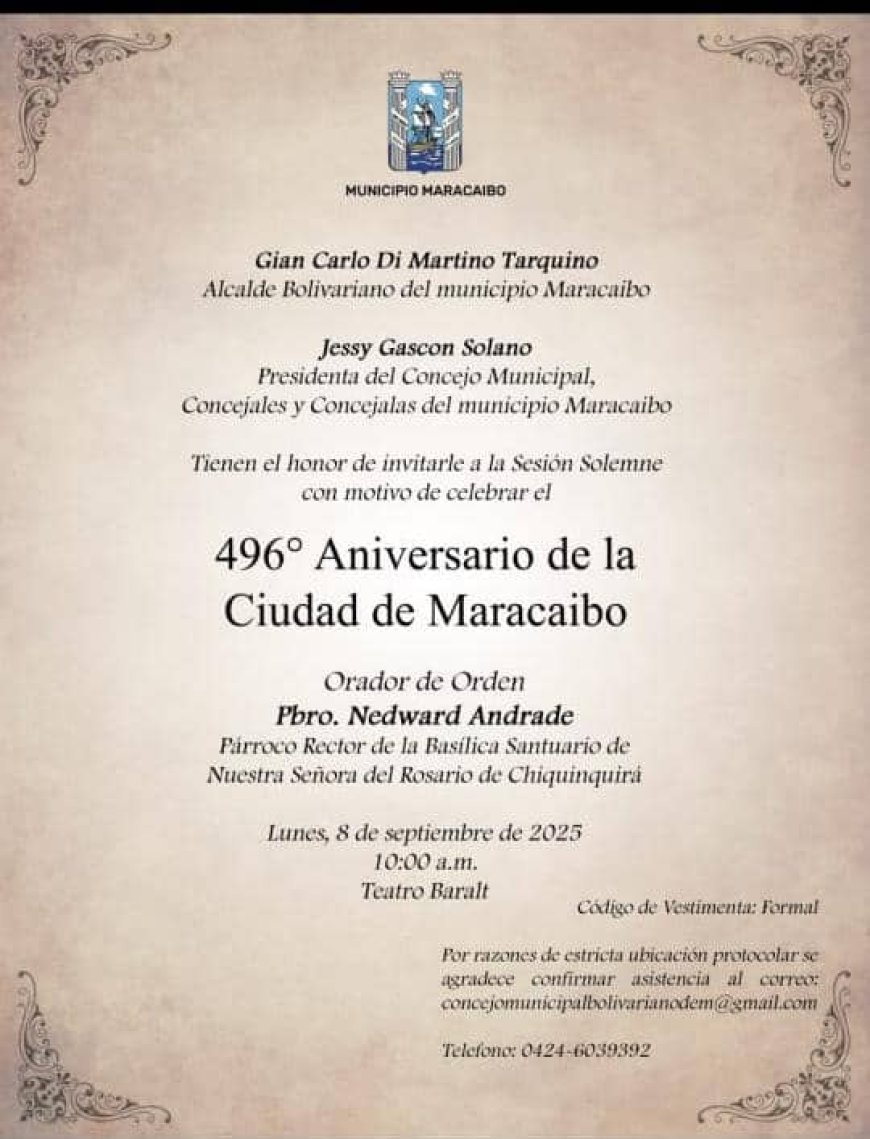 MUNICIPIO MARACAIBO

Gian Carlo Di Martino Tarquino
Alcalde Bolivariano del municipio Maracaibo

Jessy Gascon Solano
Presidenta del Concejo Municipal,
Concejales y Concejalas del municipio Maracaibo

Tienen el honor de invitarle a la Sesión Solemne con motivo de celebrar el

496° Aniversario de la Ciudad de Maracaibo

Orador de Orden
Pbro. Nedward Andrade
Párroco Rector de la Basílica Santuario de Nuestra Señora del Rosario de Chiquinquirá

Lunes, 8 de septiembre de 2025
10:00 a.m.
Teatro Baralt

Código de Vestimenta: Formal

Por razones de estricta ubicación protocolar se agradece confirmar asistencia al correo: concejomunicipalbolivarianodem@gmail.com

Telefono: 0424-6039392